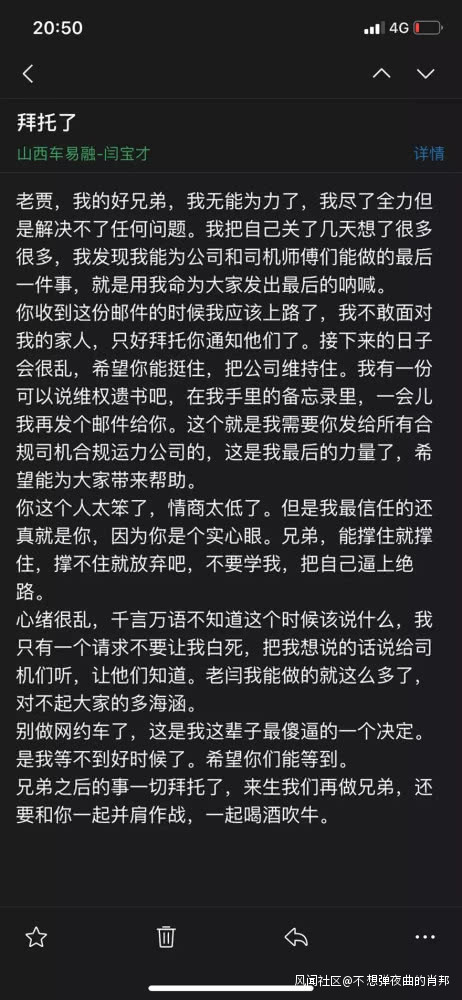 20:50

4G

拜托了

山西车易融-闫宝才

详情

老贾，我的好兄弟，我无能为力了，我尽了全力但是解决不了任何问题。我把自己关了几天想了很多很多，我发现我能为公司和司机师傅们能做的最后一件事，就是用我命为大家发出最后的呐喊。
你收到这份邮件的时候我应该上路了，我不敢面对我的家人，只好拜托你通知他们了。接下来的日子会很乱，希望你能挺住，把公司维持住。我有一份可以说维权遗书吧，在我手里的备忘录里，一会儿我再发个邮件给你。这个就是我需要你发给所有合规司机合规运力公司的，这是我最后的力量了，希望能为大家带来帮助。
你这个人太笨了，情商太低了。但是我最信任的还真就是你，因为你是个实心眼。兄弟，能撑住就撑住，撑不住就放弃吧，不要学我，把自己逼上绝路。
心绪很乱，千言万语不知道这个时候该说什么，我只有一个请求不要让我白死，把我想说的话说给司机们听，让他们知道。老闫我能做的就这么多了，对不起大家的多海涵。
别做网约车了，这是我这辈子最傻逼的一个决定。是我等不到好时候了。希望你们能等到。
兄弟之后的事一切拜托了，来生我们再做兄弟，还要和你一起并肩作战，一起喝酒吹牛。

风闻社区@不想弹夜曲的肖邦